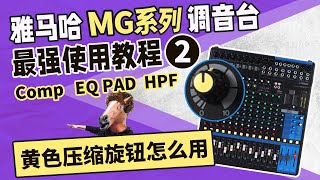 雅马哈 MG系列 调音台
最强使用教程 2
Comp EQ PAD HPF
0 10
黄色压缩旋钮怎么用